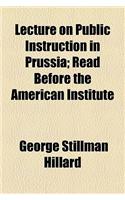 Lecture on Public Instruction in Prussia; Read Before the American Institute

George Stillman Hillard